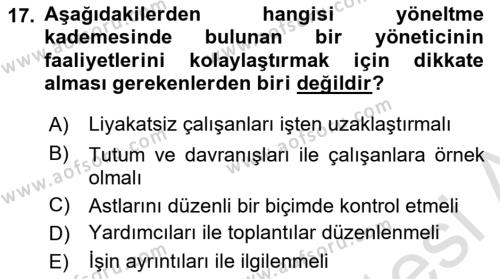 17. Aşağıdakilerden hangisi yöneltme kademesinde bulunan bir yöneticinin faaliyetlerini kolaylaştırmak için dikkate alması gerekenlerden biri değildir?

A) Liyakatsiz çalışanları işten uzaklaştırmalı
B) Tutum ve davranışları ile çalışanlara örnek olmalı
C) Astlarını düzenli bir biçimde kontrol etmeli
D) Yardımcıları ile toplantılar düzenlenmeli
E) İşin ayrıntıları ile ilgilenmeli

www.aofsoru.com